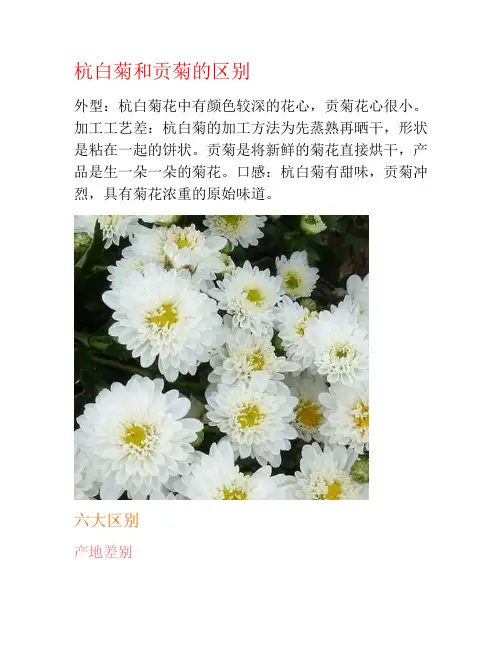 杭白菊和贡菊的区别

外型：杭白菊花中有颜色较深的花心，贡菊花心很小。加工工艺差：杭白菊的加工方法为先蒸熟再晒干，形状是粘在一起的饼状。贡菊是将新鲜的菊花直接烘干，产品是生一朵一朵的菊花。口感：杭白菊有甜味，贡菊冲烈，具有菊花浓重的原始味道。

六大区别

产地差别